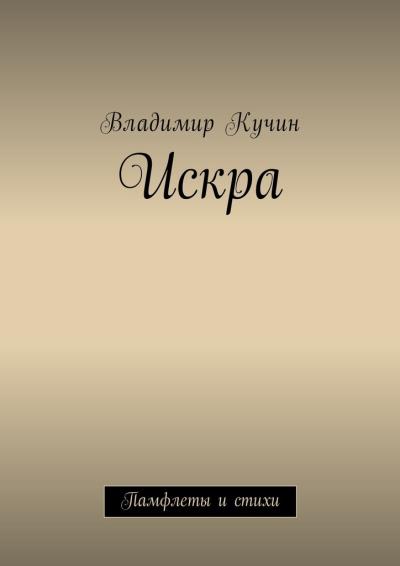 Владимир Кучин
Искра

Памфлеты и стихи